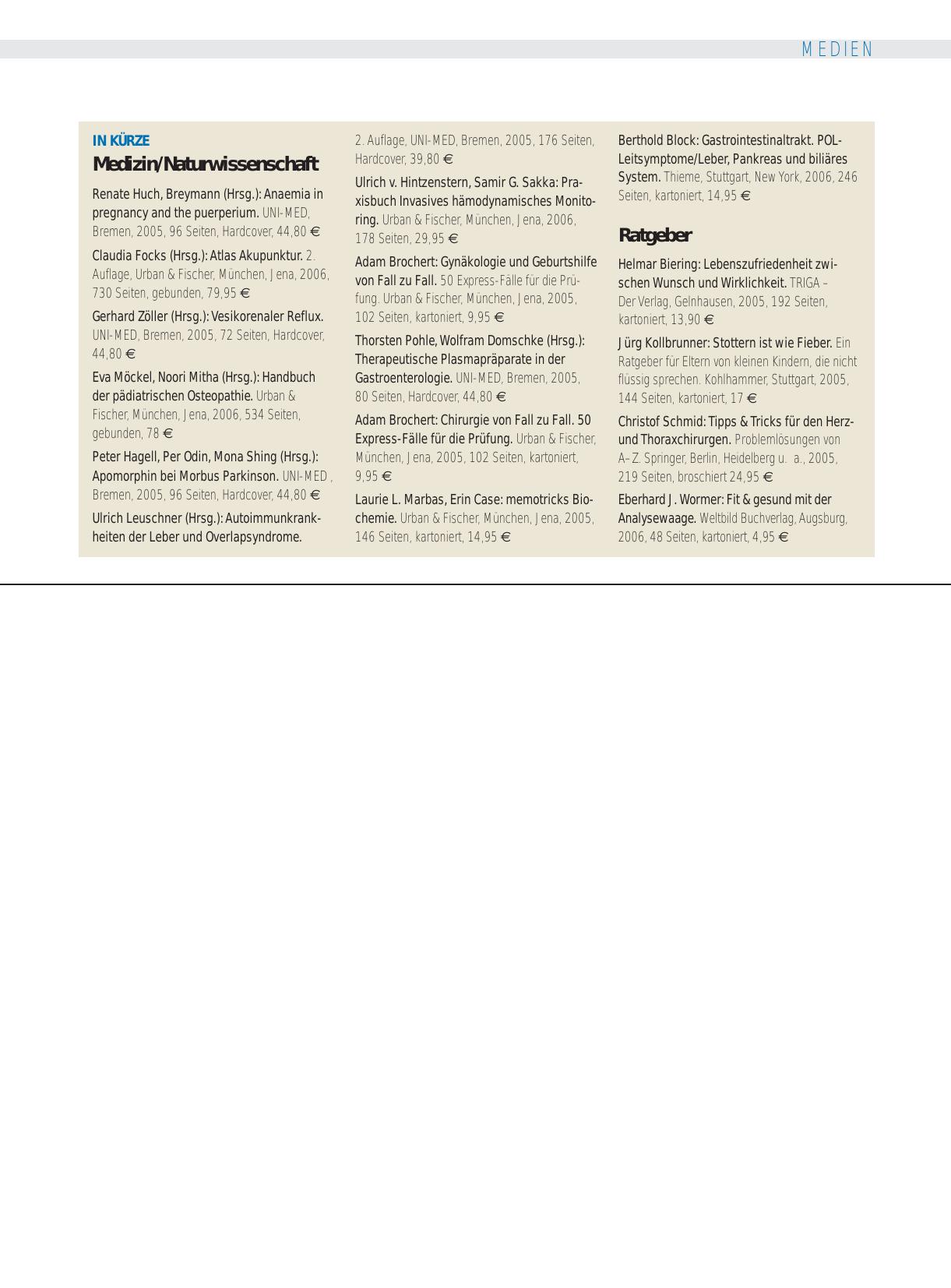 MEDIEN

IN KÜRZE
Medizin/Naturwissenschaft

Renate Huch, Breymann (Hrsg.): Anaemia in pregnancy and the puerperium. UNI-MED, Bremen, 2005, 96 Seiten, Hardcover, 44,80 €

Claudia Focks (Hrsg.): Atlas Akupunktur. 2. Auflage, Urban & Fischer, München, Jena, 2006, 730 Seiten, gebunden, 79,95 €

Gerhard Zöller (Hrsg.): Vesikorenaler Reflux. UNI-MED, Bremen, 2005, 72 Seiten, Hardcover, 44,80 €

Eva Möckel, Noori Mitha (Hrsg.): Handbuch der pädiatrischen Osteopathie. Urban & Fischer, München, Jena, 2006, 534 Seiten, gebunden, 78 €

Peter Hagell, Per Odin, Mona Shing (Hrsg.): Apomorphin bei Morbus Parkinson. UNI-MED , Bremen, 2005, 96 Seiten, Hardcover, 44,80 €

Ulrich Leuschner (Hrsg.): Autoimmunkrankheiten der Leber und Overlapsyndrome. 2. Auflage, UNI-MED, Bremen, 2005, 176 Seiten, Hardcover, 39,80 €

Ulrich v. Hintzenstern, Samir G. Sakka: Praxisbuch Invasives hämodynamisches Monitoring. Urban & Fischer, München, Jena, 2006, 178 Seiten, 29,95 €

Adam Brochert: Gynäkologie und Geburtshilfe von Fall zu Fall. 50 Express-Fälle für die Prüfung. Urban & Fischer, München, Jena, 2005, 102 Seiten, kartoniert, 9,95 €

Thorsten Pohle, Wolfram Domschke (Hrsg.): Therapeutische Plasmapräparate in der Gastroenterologie. UNI-MED, Bremen, 2005, 80 Seiten, Hardcover, 44,80 €

Adam Brochert: Chirurgie von Fall zu Fall. 50 Express-Fälle für die Prüfung. Urban & Fischer, München, Jena, 2005, 102 Seiten, kartoniert, 9,95 €

Laurie L. Marbas, Erin Case: memotricks Biochemie. Urban & Fischer, München, Jena, 2005, 146 Seiten, kartoniert, 14,95 €

Berthold Block: Gastrointestinaltrakt. POL-Leitsymptome/Leber, Pankreas und biliäres System. Thieme, Stuttgart, New York, 2006, 246 Seiten, kartoniert, 14,95 €

Ratgeber

Helmar Biering: Lebenszufriedenheit zwischen Wunsch und Wirklichkeit. TRIGA – Der Verlag, Gelnhausen, 2005, 192 Seiten, kartoniert, 13,90 €

Jürg Kollbrunner: Stottern ist wie Fieber. Ein Ratgeber für Eltern von kleinen Kindern, die nicht flüssig sprechen. Kohlhammer, Stuttgart, 2005, 144 Seiten, kartoniert, 17 €

Christof Schmid: Tipps & Tricks für den Herz- und Thoraxchirurgen. Problemlösungen von A–Z. Springer, Berlin, Heidelberg u. a., 2005, 219 Seiten, broschiert 24,95 €

Eberhard J. Wormer: Fit & gesund mit der Analysewaage. Weltbild Buchverlag, Augsburg, 2006, 48 Seiten, kartoniert, 4,95 €